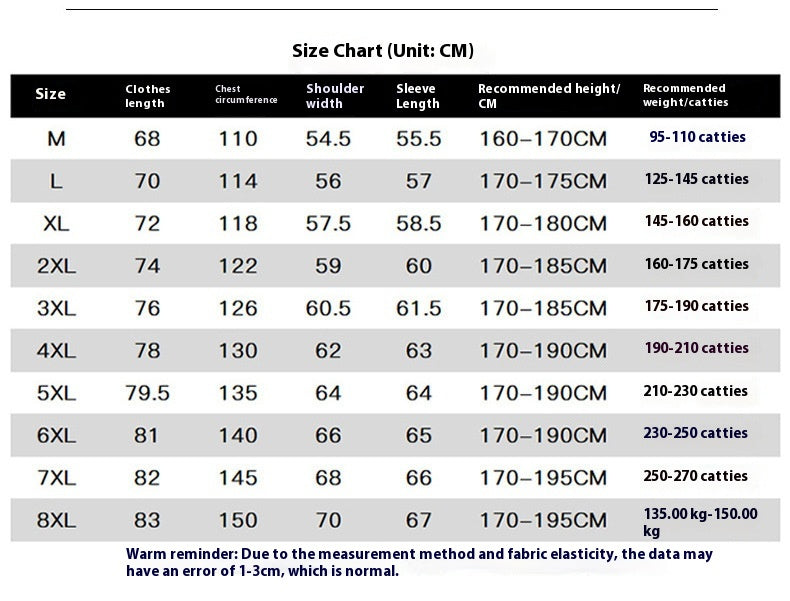 Size Chart (Unit: CM)

| Size | Clothes length | Chest circumference | Shoulder width | Sleeve Length | Recommended height/ CM | Recommended weight/catties |
|---|---|---|---|---|---|---|
| M | 68 | 110 | 54.5 | 55.5 | 160–170CM | 95-110 catties |
| L | 70 | 114 | 56 | 57 | 170–175CM | 125-145 catties |
| XL | 72 | 118 | 57.5 | 58.5 | 170–180CM | 145-160 catties |
| 2XL | 74 | 122 | 59 | 60 | 170–185CM | 160-175 catties |
| 3XL | 76 | 126 | 60.5 | 61.5 | 170–185CM | 175-190 catties |
| 4XL | 78 | 130 | 62 | 63 | 170–190CM | 190-210 catties |
| 5XL | 79.5 | 135 | 64 | 64 | 170–190CM | 210-230 catties |
| 6XL | 81 | 140 | 66 | 65 | 170–190CM | 230-250 catties |
| 7XL | 82 | 145 | 68 | 66 | 170–195CM | 250-270 catties |
| 8XL | 83 | 150 | 70 | 67 | 170–195CM | 135.00 kg-150.00 kg |

Warm reminder: Due to the measurement method and fabric elasticity, the data may have an error of 1-3cm, which is normal.